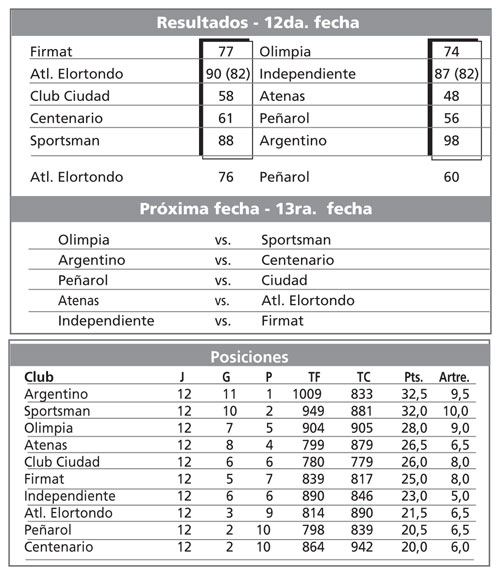 Resultados - 12da. fecha

| | | | |
|---|---|---|---|
| Firmat | 77 | Olimpia | 74 |
| Atl. Elortondo | 90 (82) | Independiente | 87 (82) |
| Club Ciudad | 58 | Atenas | 48 |
| Centenario | 61 | Peñarol | 56 |
| Sportsman | 88 | Argentino | 98 |
| Atl. Elortondo | 76 | Peñarol | 60 |

Próxima fecha - 13ra. fecha

| | | |
|---|---|---|
| Olimpia | vs. | Sportsman |
| Argentino | vs. | Centenario |
| Peñarol | vs. | Ciudad |
| Atenas | vs. | Atl. Elortondo |
| Independiente | vs. | Firmat |

Posiciones

| Club | J | G | P | TF | TC | Pts. | Artre. |
|---|---|---|---|---|---|---|---|
| Argentino | 12 | 11 | 1 | 1009 | 833 | 32,5 | 9,5 |
| Sportsman | 12 | 10 | 2 | 949 | 881 | 32,0 | 10,0 |
| Olimpia | 12 | 7 | 5 | 904 | 905 | 28,0 | 9,0 |
| Atenas | 12 | 8 | 4 | 799 | 879 | 26,5 | 6,5 |
| Club Ciudad | 12 | 6 | 6 | 780 | 779 | 26,0 | 8,0 |
| Firmat | 12 | 5 | 7 | 839 | 817 | 25,0 | 8,0 |
| Independiente | 12 | 6 | 6 | 890 | 846 | 23,0 | 5,0 |
| Atl. Elortondo | 12 | 3 | 9 | 814 | 890 | 21,5 | 6,5 |
| Peñarol | 12 | 2 | 10 | 798 | 839 | 20,5 | 6,5 |
| Centenario | 12 | 2 | 10 | 864 | 942 | 20,0 | 6,0 |